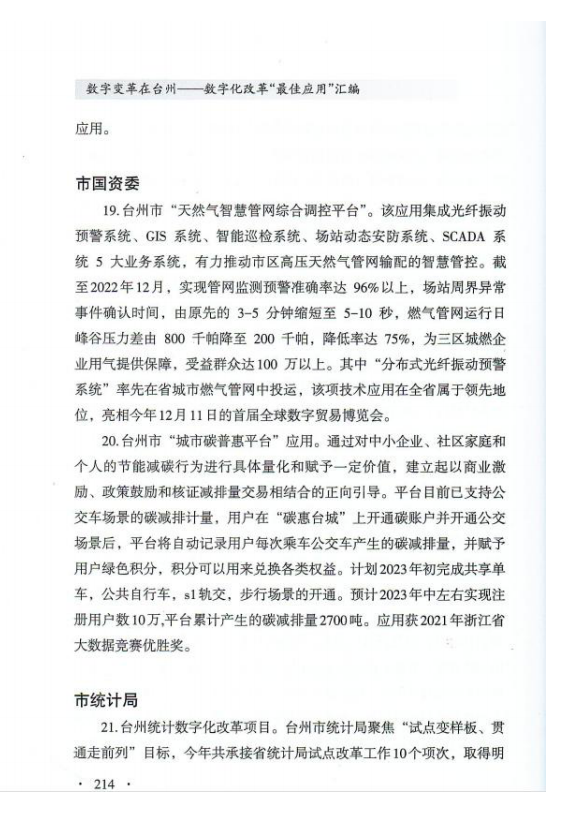 数字变革在台州——数字化改革“最佳应用”汇编

应用。

市国资委

19.台州市“天然气智慧管网综合调控平台”。该应用集成光纤振动预警系统、GIS 系统、智能巡检系统、场站动态安防系统、SCADA 系统 5 大业务系统，有力推动市区高压天然气管网输配的智慧管控。截至2022年12月，实现管网监测预警准确率达 96%以上，场站周界异常事件确认时间，由原先的 3-5 分钟缩短至 5-10 秒，燃气管网运行日峰谷压力差由 800 千帕降至 200 千帕，降低率达 75%，为三区城燃企业用气提供保障，受益群众达100 万以上。其中“分布式光纤振动预警系统”率先在省城市燃气管网中投运，该项技术应用在全省属于领先地位，亮相今年12月11日的首届全球数字贸易博览会。

20.台州市“城市碳普惠平台”应用。通过对中小企业、社区家庭和个人的节能减碳行为进行具体量化和赋予一定价值，建立起以商业激励、政策鼓励和核证减排量交易相结合的正向引导。平台目前已支持公交车场景的碳减排计量，用户在“碳惠台城”上开通碳账户并开通公交场景后，平台将自动记录用户每次乘车公交车产生的碳减排量，并赋予用户绿色积分，积分可以用来兑换各类权益。计划2023年初完成共享单车，公共自行车，s1轨交，步行场景的开通。预计2023年中左右实现注册用户数10万,平台累计产生的碳减排量2700吨。应用获2021年浙江省大数据竞赛优胜奖。

市统计局

21.台州统计数字化改革项目。台州市统计局聚焦“试点变样板、贯通走前列”目标，今年共承接省统计局试点改革工作10个项次，取得明

· 214 ·